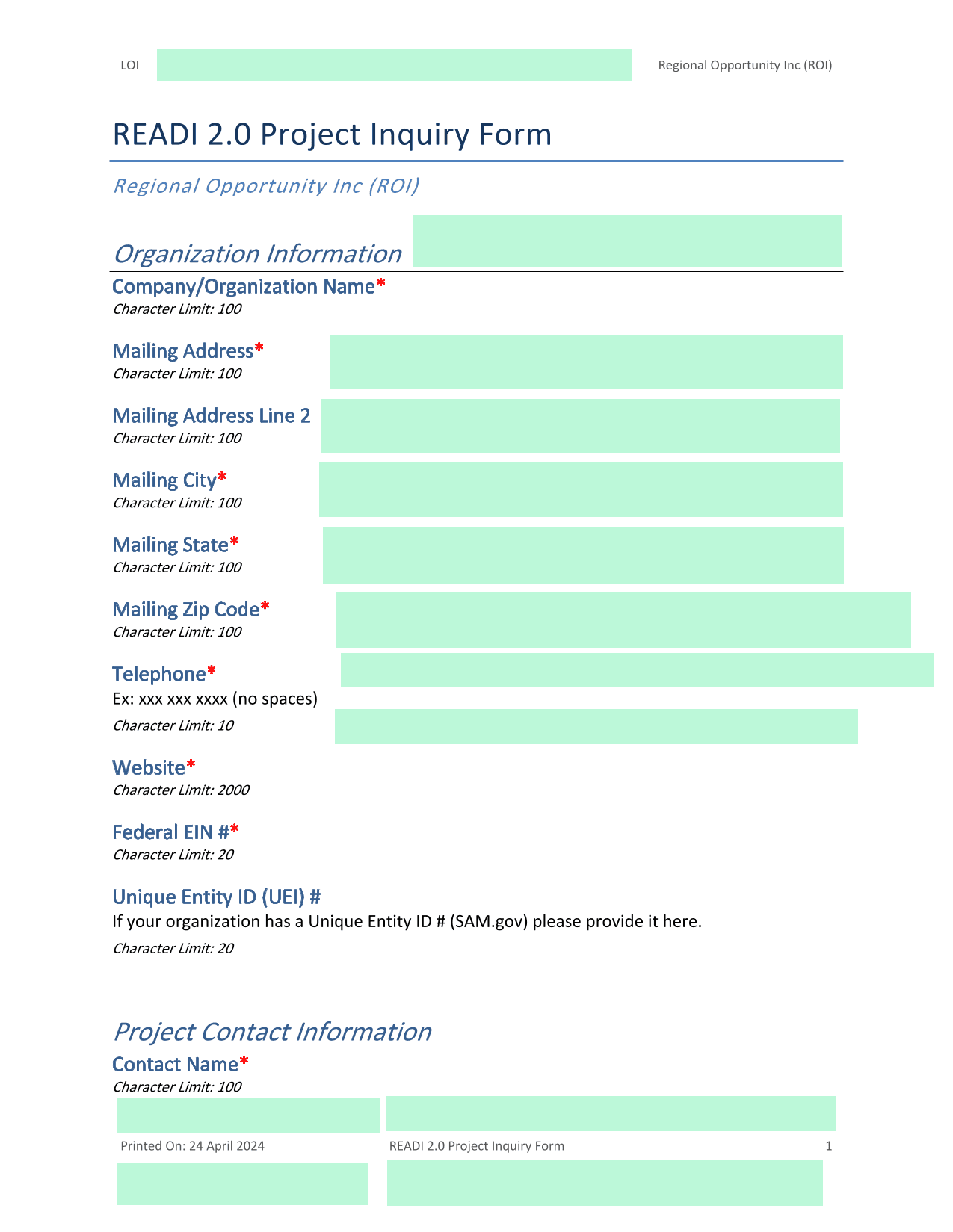 LOI

Regional Opportunity Inc (ROI)

READI 2.0 Project Inquiry Form

Regional Opportunity Inc (ROI)

Organization Information

Company/Organization Name*
Character Limit: 100

Mailing Address*
Character Limit: 100

Mailing Address Line 2
Character Limit: 100

Mailing City*
Character Limit: 100

Mailing State*
Character Limit: 100

Mailing Zip Code*
Character Limit: 100

Telephone*
Ex: xxx xxx xxxx (no spaces)
Character Limit: 10

Website*
Character Limit: 2000

Federal EIN #*
Character Limit: 20

Unique Entity ID (UEI) #
If your organization has a Unique Entity ID # (SAM.gov) please provide it here.
Character Limit: 20

Project Contact Information

Contact Name*
Character Limit: 100

Printed On: 24 April 2024

READI 2.0 Project Inquiry Form

1